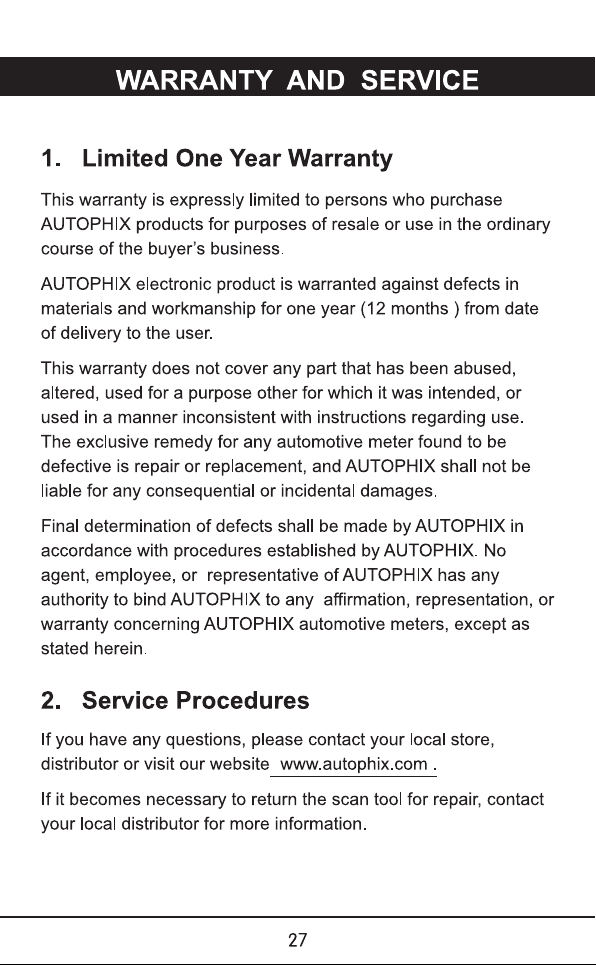 WARRANTY AND SERVICE

1. Limited One Year Warranty

This warranty is expressly limited to persons who purchase AUTOPHIX products for purposes of resale or use in the ordinary course of the buyer's business.

AUTOPHIX electronic product is warranted against defects in materials and workmanship for one year (12 months ) from date of delivery to the user.

This warranty does not cover any part that has been abused, altered, used for a purpose other for which it was intended, or used in a manner inconsistent with instructions regarding use. The exclusive remedy for any automotive meter found to be defective is repair or replacement, and AUTOPHIX shall not be liable for any consequential or incidental damages.

Final determination of defects shall be made by AUTOPHIX in accordance with procedures established by AUTOPHIX. No agent, employee, or representative of AUTOPHIX has any authority to bind AUTOPHIX to any affirmation, representation, or warranty concerning AUTOPHIX automotive meters, except as stated herein.

2. Service Procedures

If you have any questions, please contact your local store, distributor or visit our website www.autophix.com .

If it becomes necessary to return the scan tool for repair, contact your local distributor for more information.

27